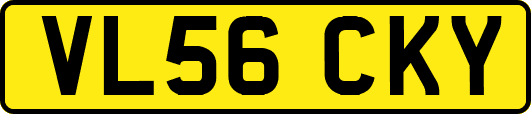 VL56 CKY